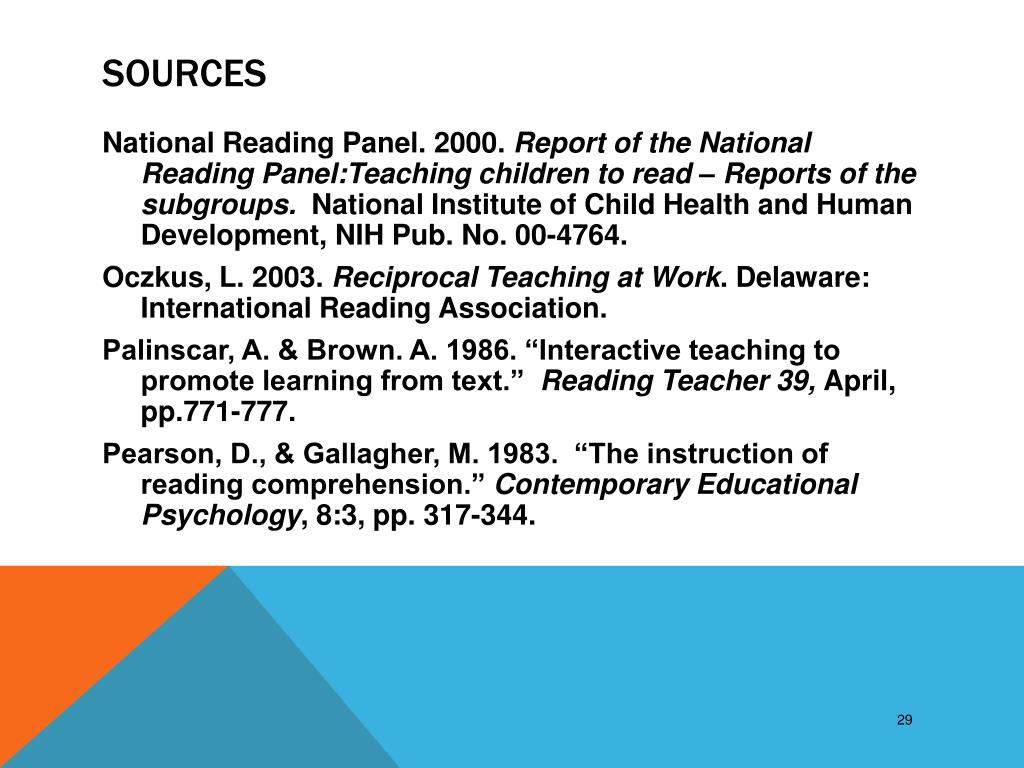 SOURCES

National Reading Panel. 2000. Report of the National Reading Panel:Teaching children to read – Reports of the subgroups. National Institute of Child Health and Human Development, NIH Pub. No. 00-4764.

Oczkus, L. 2003. Reciprocal Teaching at Work. Delaware: International Reading Association.

Palinscar, A. & Brown. A. 1986. “Interactive teaching to promote learning from text.” Reading Teacher 39, April, pp.771-777.

Pearson, D., & Gallagher, M. 1983. “The instruction of reading comprehension.” Contemporary Educational Psychology, 8:3, pp. 317-344.

29